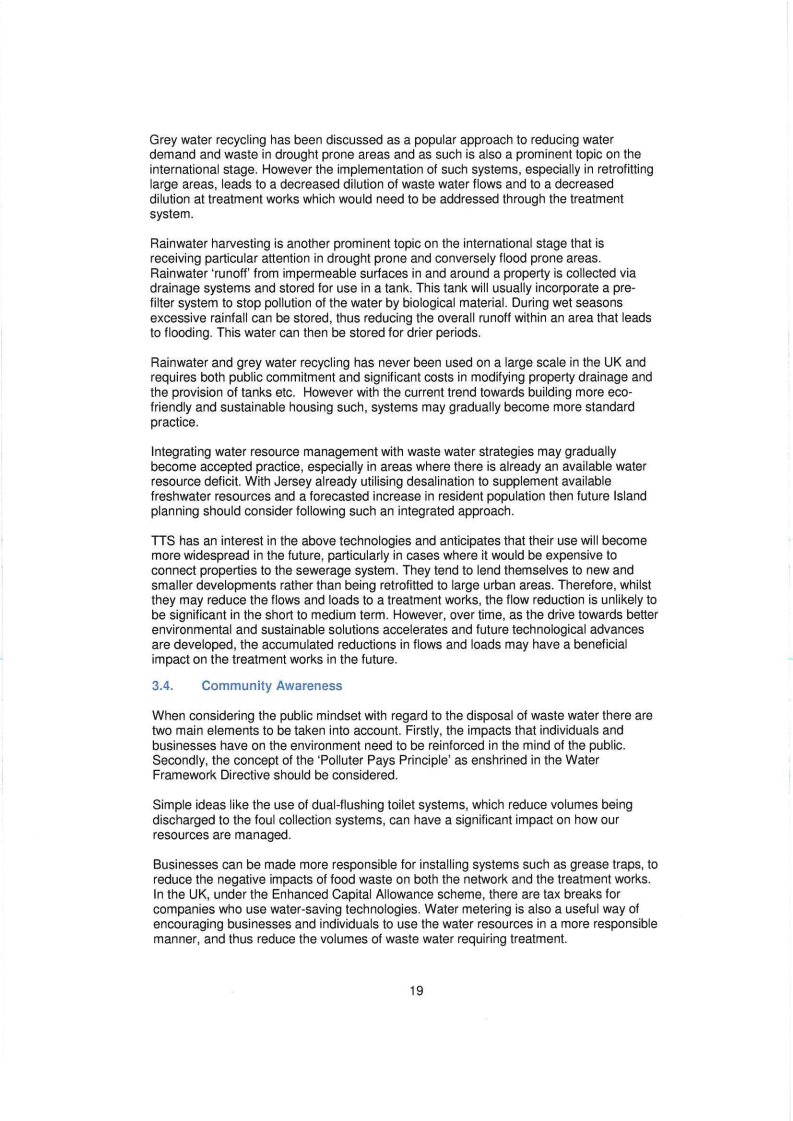 Grey water recycling has been discussed as a popular approach to reducing water demand and waste in drought prone areas and as such is also a prominent topic on the international stage. However the implementation of such systems, especially in retrofitting large areas, leads to a decreased dilution of waste water flows and to a decreased dilution at treatment works which would need to be addressed through the treatment system.

Rainwater harvesting is another prominent topic on the international stage that is receiving particular attention in drought prone and conversely flood prone areas. Rainwater 'runoff' from impermeable surfaces in and around a property is collected via drainage systems and stored for use in a tank. This tank will usually incorporate a pre-filter system to stop pollution of the water by biological material. During wet seasons excessive rainfall can be stored, thus reducing the overall runoff within an area that leads to flooding. This water can then be stored for drier periods.

Rainwater and grey water recycling has never been used on a large scale in the UK and requires both public commitment and significant costs in modifying property drainage and the provision of tanks etc. However with the current trend towards building more eco-friendly and sustainable housing such, systems may gradually become more standard practice.

Integrating water resource management with waste water strategies may gradually become accepted practice, especially in areas where there is already an available water resource deficit. With Jersey already utilising desalination to supplement available freshwater resources and a forecasted increase in resident population then future Island planning should consider following such an integrated approach.

TTS has an interest in the above technologies and anticipates that their use will become more widespread in the future, particularly in cases where it would be expensive to connect properties to the sewerage system. They tend to lend themselves to new and smaller developments rather than being retrofitted to large urban areas. Therefore, whilst they may reduce the flows and loads to a treatment works, the flow reduction is unlikely to be significant in the short to medium term. However, over time, as the drive towards better environmental and sustainable solutions accelerates and future technological advances are developed, the accumulated reductions in flows and loads may have a beneficial impact on the treatment works in the future.

3.4. Community Awareness

When considering the public mindset with regard to the disposal of waste water there are two main elements to be taken into account. Firstly, the impacts that individuals and businesses have on the environment need to be reinforced in the mind of the public. Secondly, the concept of the 'Polluter Pays Principle' as enshrined in the Water Framework Directive should be considered.

Simple ideas like the use of dual-flushing toilet systems, which reduce volumes being discharged to the foul collection systems, can have a significant impact on how our resources are managed.

Businesses can be made more responsible for installing systems such as grease traps, to reduce the negative impacts of food waste on both the network and the treatment works. In the UK, under the Enhanced Capital Allowance scheme, there are tax breaks for companies who use water-saving technologies. Water metering is also a useful way of encouraging businesses and individuals to use the water resources in a more responsible manner, and thus reduce the volumes of waste water requiring treatment.

19